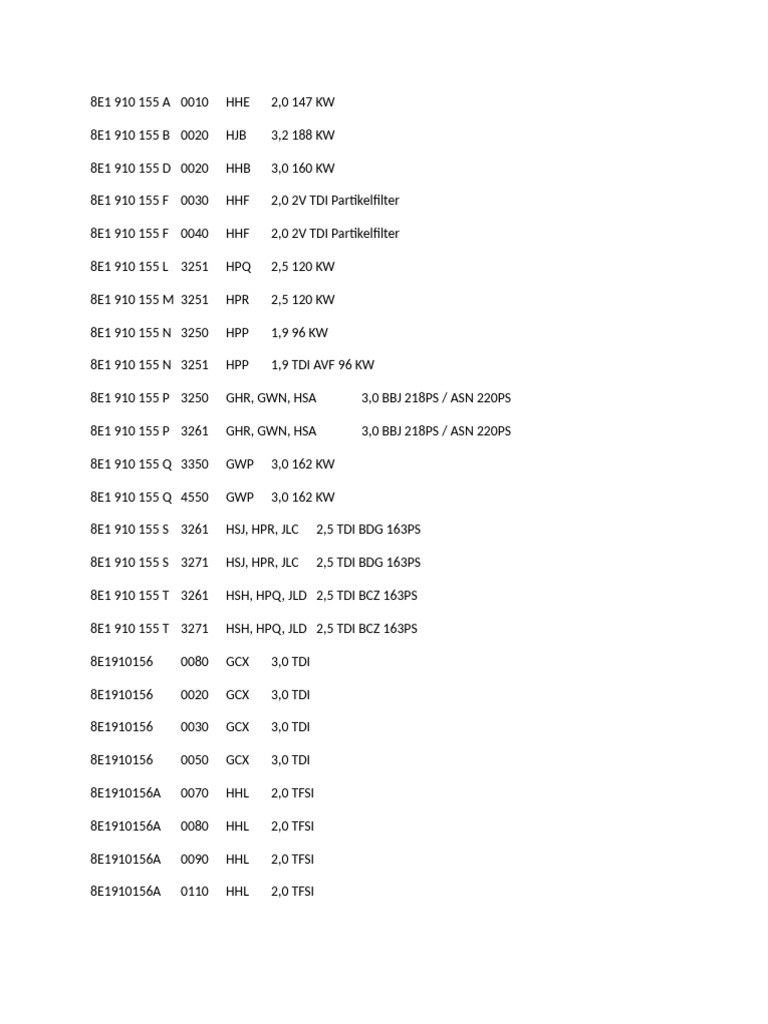 8E1 910 155 A 0010 HHE 2,0 147 KW

8E1 910 155 B 0020 HJB 3,2 188 KW

8E1 910 155 D 0020 HHB 3,0 160 KW

8E1 910 155 F 0030 HHF 2,0 2V TDI Partikelfilter

8E1 910 155 F 0040 HHF 2,0 2V TDI Partikelfilter

8E1 910 155 L 3251 HPQ 2,5 120 KW

8E1 910 155 M 3251 HPR 2,5 120 KW

8E1 910 155 N 3250 HPP 1,9 96 KW

8E1 910 155 N 3251 HPP 1,9 TDI AVF 96 KW

8E1 910 155 P 3250 GHR, GWN, HSA 3,0 BBJ 218PS / ASN 220PS

8E1 910 155 P 3261 GHR, GWN, HSA 3,0 BBJ 218PS / ASN 220PS

8E1 910 155 Q 3350 GWP 3,0 162 KW

8E1 910 155 Q 4550 GWP 3,0 162 KW

8E1 910 155 S 3261 HSJ, HPR, JLC 2,5 TDI BDG 163PS

8E1 910 155 S 3271 HSJ, HPR, JLC 2,5 TDI BDG 163PS

8E1 910 155 T 3261 HSH, HPQ, JLD 2,5 TDI BCZ 163PS

8E1 910 155 T 3271 HSH, HPQ, JLD 2,5 TDI BCZ 163PS

8E1910156 0080 GCX 3,0 TDI

8E1910156 0020 GCX 3,0 TDI

8E1910156 0030 GCX 3,0 TDI

8E1910156 0050 GCX 3,0 TDI

8E1910156A 0070 HHL 2,0 TFSI

8E1910156A 0080 HHL 2,0 TFSI

8E1910156A 0090 HHL 2,0 TFSI

8E1910156A 0110 HHL 2,0 TFSI